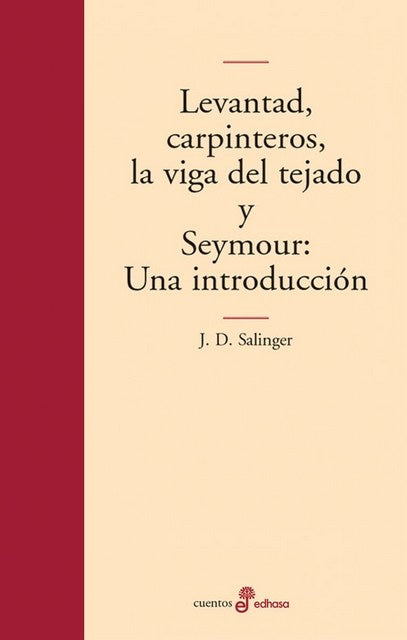 Levantad, carpinteros, la viga del tejado y Seymour: Una introducción

J. D. Salinger

cuentos edhasa